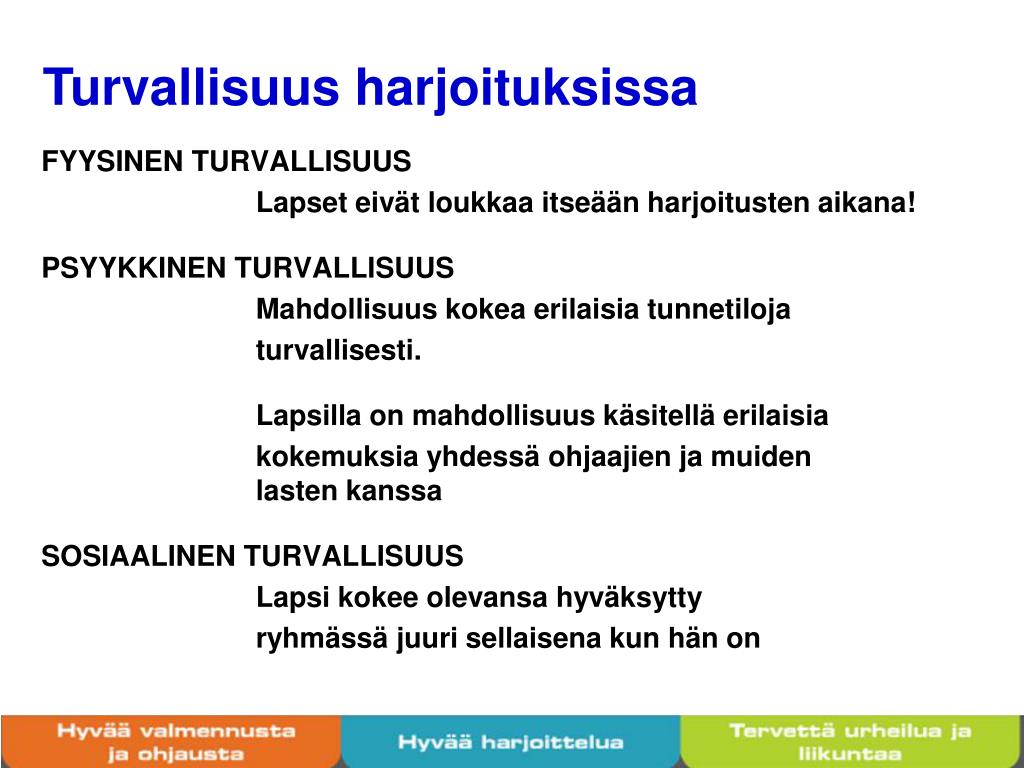 Turvallisuus harjoituksissa

FYYSINEN TURVALLISUUS

Lapset eivät loukkaa itseään harjoitusten aikana!

PSYYKKINEN TURVALLISUUS

Mahdollisuus kokea erilaisia tunnetiloja turvallisesti.

Lapsilla on mahdollisuus käsitellä erilaisia kokemuksia yhdessä ohjaajien ja muiden lasten kanssa

SOSIAALINEN TURVALLISUUS

Lapsi kokee olevansa hyväksytty ryhmässä juuri sellaisena kun hän on

Hyvää valmennusta ja ohjausta

Hyvää harjoittelua

Tervettä urheilua ja liikuntaa